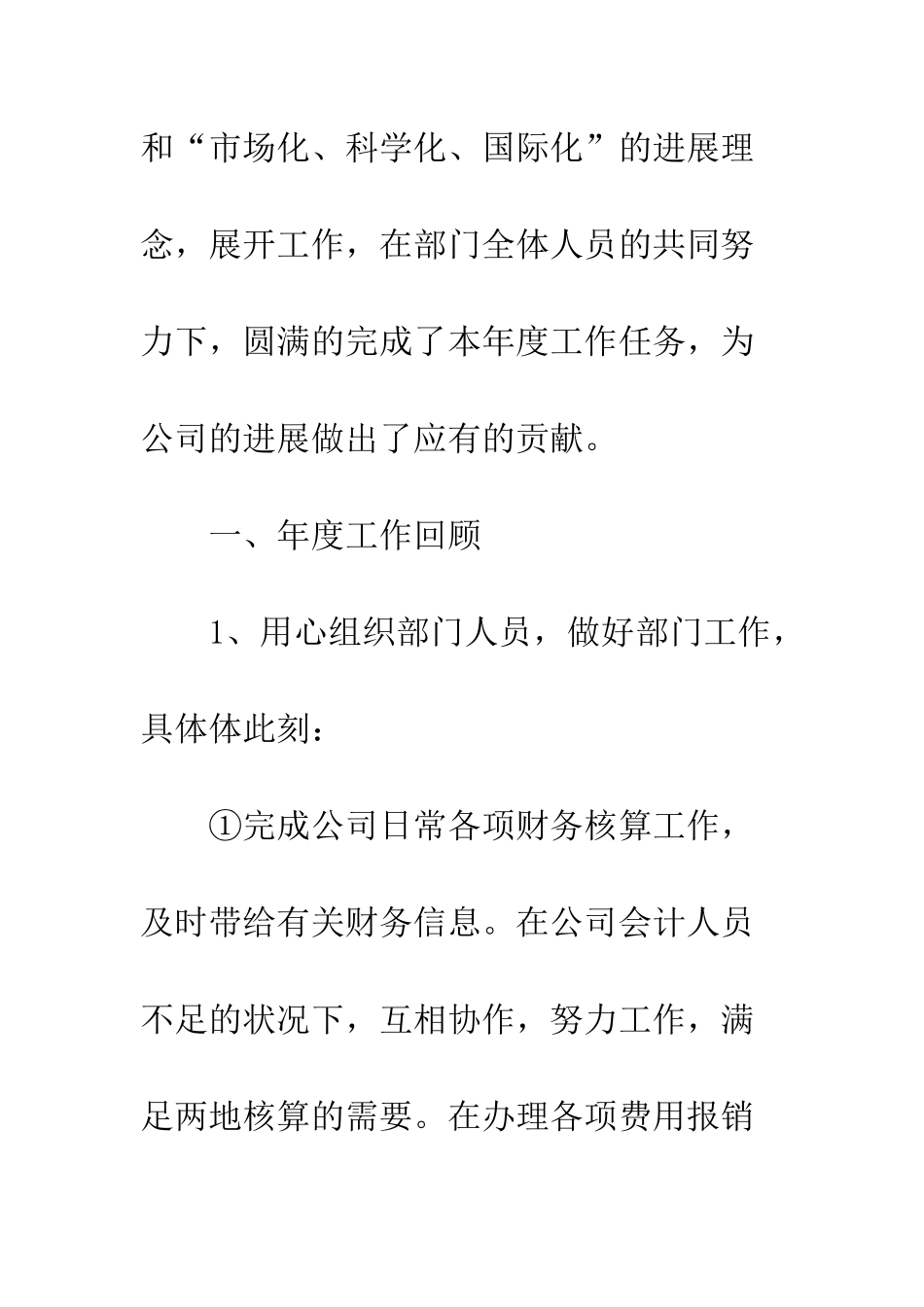 和“市场化、科学化、国际化”的进展理念，展开工作，在部门全体人员的共同努力下，圆满的完成了本年度工作任务，为公司的进展做出了应有的贡献。

一、年度工作回顾

1、用心组织部门人员，做好部门工作，具体体此刻：

①完成公司日常各项财务核算工作，及时带给有关财务信息。在公司会计人员不足的状况下，互相协作，努力工作，满足两地核算的需要。在办理各项费用报销